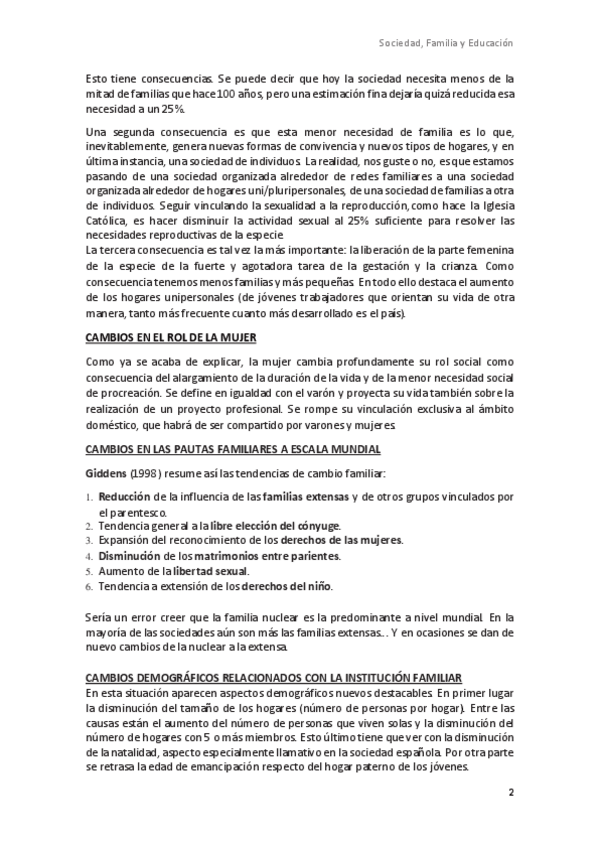 Sociedad, Familia y Educación

Esto tiene consecuencias. Se puede decir que hoy la sociedad necesita menos de la mitad de familias que hace 100 años, pero una estimación fina dejaría quizá reducida esa necesidad a un 25%.

Una segunda consecuencia es que esta menor necesidad de familia es lo que, inevitablemente, genera nuevas formas de convivencia y nuevos tipos de hogares, y en última instancia, una sociedad de individuos. La realidad, nos guste o no, es que estamos pasando de una sociedad organizada alrededor de redes familiares a una sociedad organizada alrededor de hogares uni/pluripersonales, de una sociedad de familias a otra de individuos. Seguir vinculando la sexualidad a la reproducción, como hace la Iglesia Católica, es hacer disminuir la actividad sexual al 25% suficiente para resolver las necesidades reproductivas de la especie.
La tercera consecuencia es tal vez la más importante: la liberación de la parte femenina de la especie de la fuerte y agotadora tarea de la gestación y la crianza. Como consecuencia tenemos menos familias y más pequeñas. En todo ello destaca el aumento de los hogares unipersonales (de jóvenes trabajadores que orientan su vida de otra manera, tanto más frecuente cuanto más desarrollado es el país).

CAMBIOS EN EL ROL DE LA MUJER

Como ya se acaba de explicar, la mujer cambia profundamente su rol social como consecuencia del alargamiento de la duración de la vida y de la menor necesidad social de procreación. Se define en igualdad con el varón y proyecta su vida también sobre la realización de un proyecto profesional. Se rompe su vinculación exclusiva al ámbito doméstico, que habrá de ser compartido por varones y mujeres.

CAMBIOS EN LAS PAUTAS FAMILIARES A ESCALA MUNDIAL

Giddens (1998) resume así las tendencias de cambio familiar:

1. Reducción de la influencia de las familias extensas y de otros grupos vinculados por el parentesco.
2. Tendencia general a la libre elección del cónyuge.
3. Expansión del reconocimiento de los derechos de las mujeres.
4. Disminución de los matrimonios entre parientes.
5. Aumento de la libertad sexual.
6. Tendencia a extensión de los derechos del niño.

Sería un error creer que la familia nuclear es la predominante a nivel mundial. En la mayoría de las sociedades aún son más las familias extensas... Y en ocasiones se dan de nuevo cambios de la nuclear a la extensa.

CAMBIOS DEMOGRÁFICOS RELACIONADOS CON LA INSTITUCIÓN FAMILIAR
En esta situación aparecen aspectos demográficos nuevos destacables. En primer lugar la disminución del tamaño de los hogares (número de personas por hogar). Entre las causas están el aumento del número de personas que viven solas y la disminución del número de hogares con 5 o más miembros. Esto último tiene que ver con la disminución de la natalidad, aspecto especialmente llamativo en la sociedad española. Por otra parte se retrasa la edad de emancipación respecto del hogar paterno de los jóvenes.

2